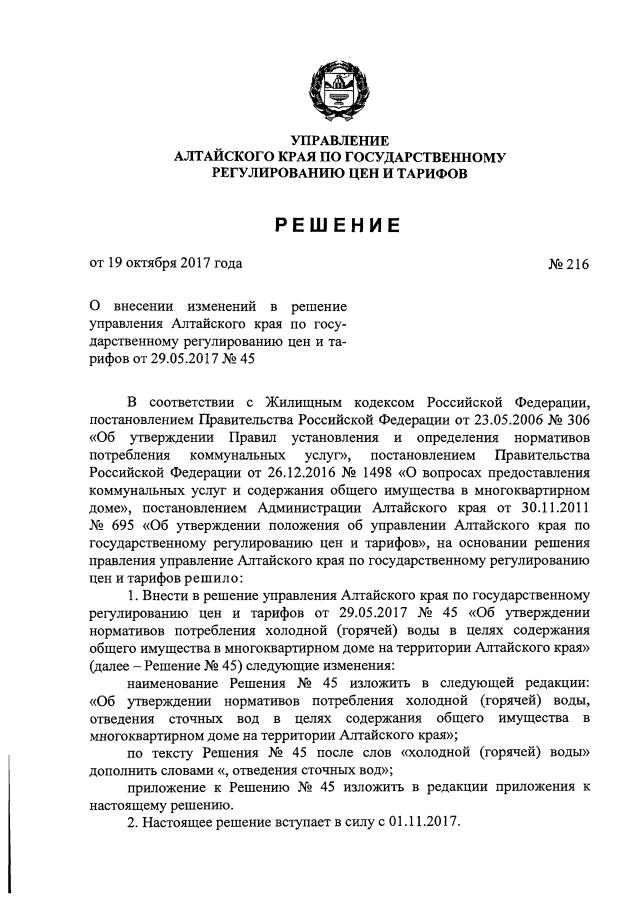 УПРАВЛЕНИЕ
АЛТАЙСКОГО КРАЯ ПО ГОСУДАРСТВЕННОМУ
РЕГУЛИРОВАНИЮ ЦЕН И ТАРИФОВ

РЕШЕНИЕ

от 19 октября 2017 года

№ 216

О внесении изменений в решение управления Алтайского края по государственному регулированию цен и тарифов от 29.05.2017 № 45

В соответствии с Жилищным кодексом Российской Федерации, постановлением Правительства Российской Федерации от 23.05.2006 № 306 «Об утверждении Правил установления и определения нормативов потребления коммунальных услуг», постановлением Правительства Российской Федерации от 26.12.2016 № 1498 «О вопросах предоставления коммунальных услуг и содержания общего имущества в многоквартирном доме», постановлением Администрации Алтайского края от 30.11.2011 № 695 «Об утверждении положения об управлении Алтайского края по государственному регулированию цен и тарифов», на основании решения правления управление Алтайского края по государственному регулированию цен и тарифов решило:

1. Внести в решение управления Алтайского края по государственному регулированию цен и тарифов от 29.05.2017 № 45 «Об утверждении нормативов потребления холодной (горячей) воды в целях содержания общего имущества в многоквартирном доме на территории Алтайского края» (далее – Решение № 45) следующие изменения:

наименование Решения № 45 изложить в следующей редакции: «Об утверждении нормативов потребления холодной (горячей) воды, отведения сточных вод в целях содержания общего имущества в многоквартирном доме на территории Алтайского края»;

по тексту Решения № 45 после слов «холодной (горячей) воды» дополнить словами «, отведения сточных вод»;

приложение к Решению № 45 изложить в редакции приложения к настоящему решению.

2. Настоящее решение вступает в силу с 01.11.2017.